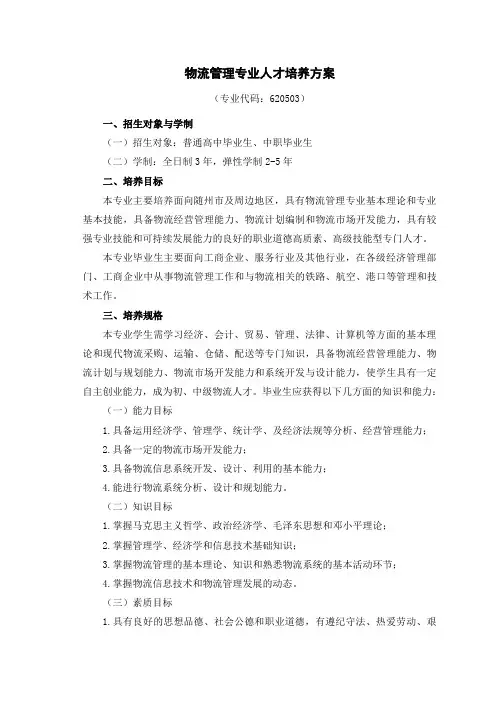 物流管理专业人才培养方案

（专业代码：620503）

一、招生对象与学制

（一）招生对象：普通高中毕业生、中职毕业生

（二）学制：全日制3年，弹性学制2-5年

二、培养目标

本专业主要培养面向随州市及周边地区，具有物流管理专业基本理论和专业基本技能，具备物流经营管理能力、物流计划编制和物流市场开发能力，具有较强专业技能和可持续发展能力的良好的职业道德高质素、高级技能型专门人才。

本专业毕业生主要面向工商企业、服务行业及其他行业，在各级经济管理部门、工商企业中从事物流管理工作和与物流相关的铁路、航空、港口等管理和技术工作。

三、培养规格

本专业学生需学习经济、会计、贸易、管理、法律、计算机等方面的基本理论和现代物流采购、运输、仓储、配送等专门知识，具备物流经营管理能力、物流计划与规划能力、物流市场开发能力和系统开发与设计能力，使学生具有一定自主创业能力，成为初、中级物流人才。毕业生应获得以下几方面的知识和能力：

（一）能力目标

1.具备运用经济学、管理学、统计学、及经济法规等分析、经营管理能力；

2.具备一定的物流市场开发能力；

3.具备物流信息系统开发、设计、利用的基本能力；

4.能进行物流系统分析、设计和规划能力。

（二）知识目标

1.掌握马克思主义哲学、政治经济学、毛泽东思想和邓小平理论；

2.掌握管理学、经济学和信息技术基础知识；

3.掌握物流管理的基本理论、知识和熟悉物流系统的基本活动环节；

4.掌握物流信息技术和物流管理发展的动态。

（三）素质目标

1.具有良好的思想品德、社会公德和职业道德，有遵纪守法、热爱劳动、艰